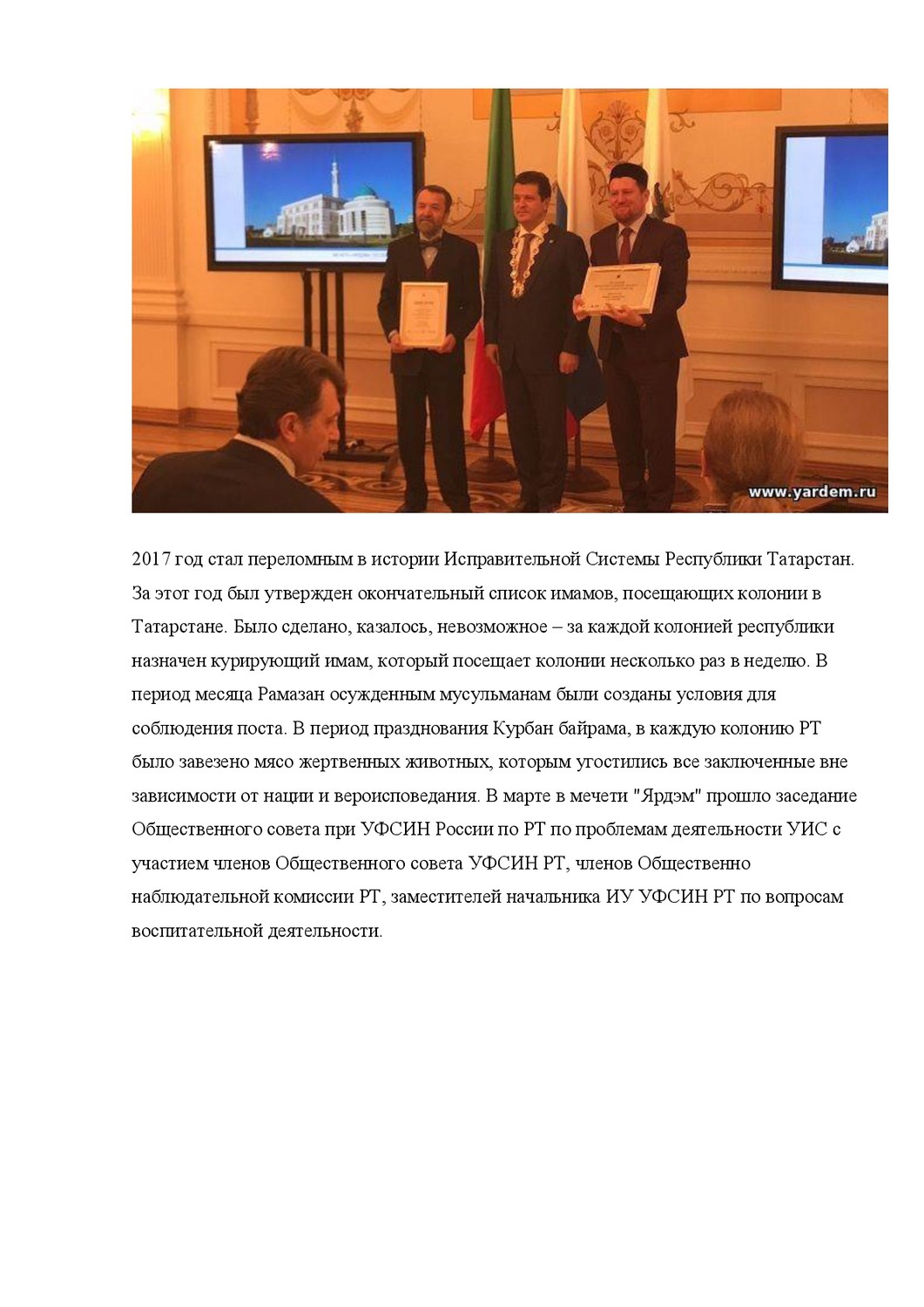 www.yardem.ru

2017 год стал переломным в истории Исправительной Системы Республики Татарстан. За этот год был утвержден окончательный список имамов, посещающих колонии в Татарстане. Было сделано, казалось, невозможное – за каждой колонией республики назначен курирующий имам, который посещает колонии несколько раз в неделю. В период месяца Рамазан осужденным мусульманам были созданы условия для соблюдения поста. В период празднования Курбан байрама, в каждую колонию РТ было завезено мясо жертвенных животных, которым угостились все заключенные вне зависимости от нации и вероисповедания. В марте в мечети "Ярдэм" прошло заседание Общественного совета при УФСИН России по РТ по проблемам деятельности УИС с участием членов Общественного совета УФСИН РТ, членов Общественно наблюдательной комиссии РТ, заместителей начальника ИУ УФСИН РТ по вопросам воспитательной деятельности.